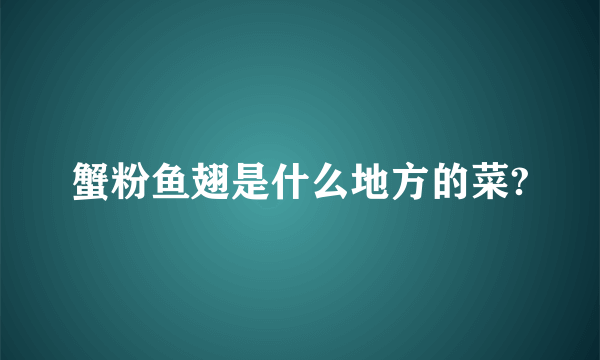 蟹粉鱼翅是什么地方的菜?